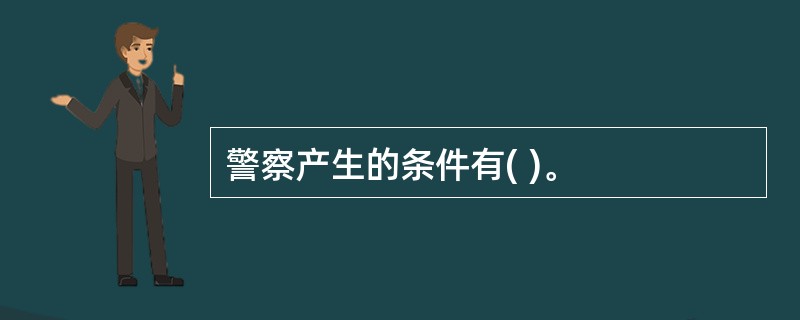 警察产生的条件有( )。